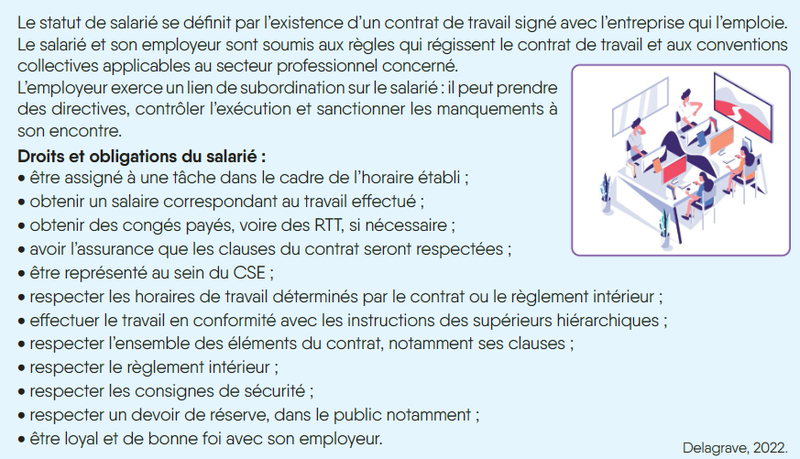 Le statut de salarié se définit par l'existence d'un contrat de travail signé avec l'entreprise qui l'emploie. Le salarié et son employeur sont soumis aux règles qui régissent le contrat de travail et aux conventions collectives applicables au secteur professionnel concerné.
L'employeur exerce un lien de subordination sur le salarié : il peut prendre des directives, contrôler l'exécution et sanctionner les manquements à son encontre.

Droits et obligations du salarié :
• être assigné à une tâche dans le cadre de l'horaire établi ;
• obtenir un salaire correspondant au travail effectué ;
• obtenir des congés payés, voire des RTT, si nécessaire ;
• avoir l'assurance que les clauses du contrat seront respectées ;
• être représenté au sein du CSE ;
• respecter les horaires de travail déterminés par le contrat ou le règlement intérieur ;
• effectuer le travail en conformité avec les instructions des supérieurs hiérarchiques ;
• respecter l'ensemble des éléments du contrat, notamment ses clauses ;
• respecter le règlement intérieur ;
• respecter les consignes de sécurité ;
• respecter un devoir de réserve, dans le public notamment ;
• être loyal et de bonne foi avec son employeur.

Delagrave, 2022.